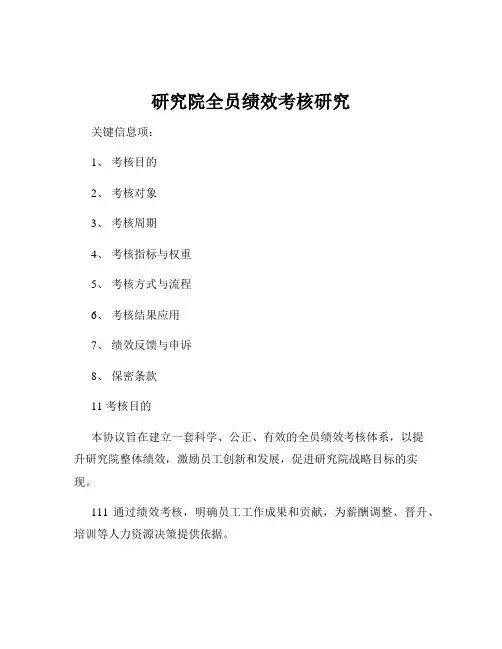 研究院全员绩效考核研究

关键信息项：

1、 考核目的

2、 考核对象

3、 考核周期

4、 考核指标与权重

5、 考核方式与流程

6、 考核结果应用

7、 绩效反馈与申诉

8、 保密条款

11 考核目的

本协议旨在建立一套科学、公正、有效的全员绩效考核体系，以提升研究院整体绩效，激励员工创新和发展，促进研究院战略目标的实现。

111 通过绩效考核，明确员工工作成果和贡献，为薪酬调整、晋升、培训等人力资源决策提供依据。